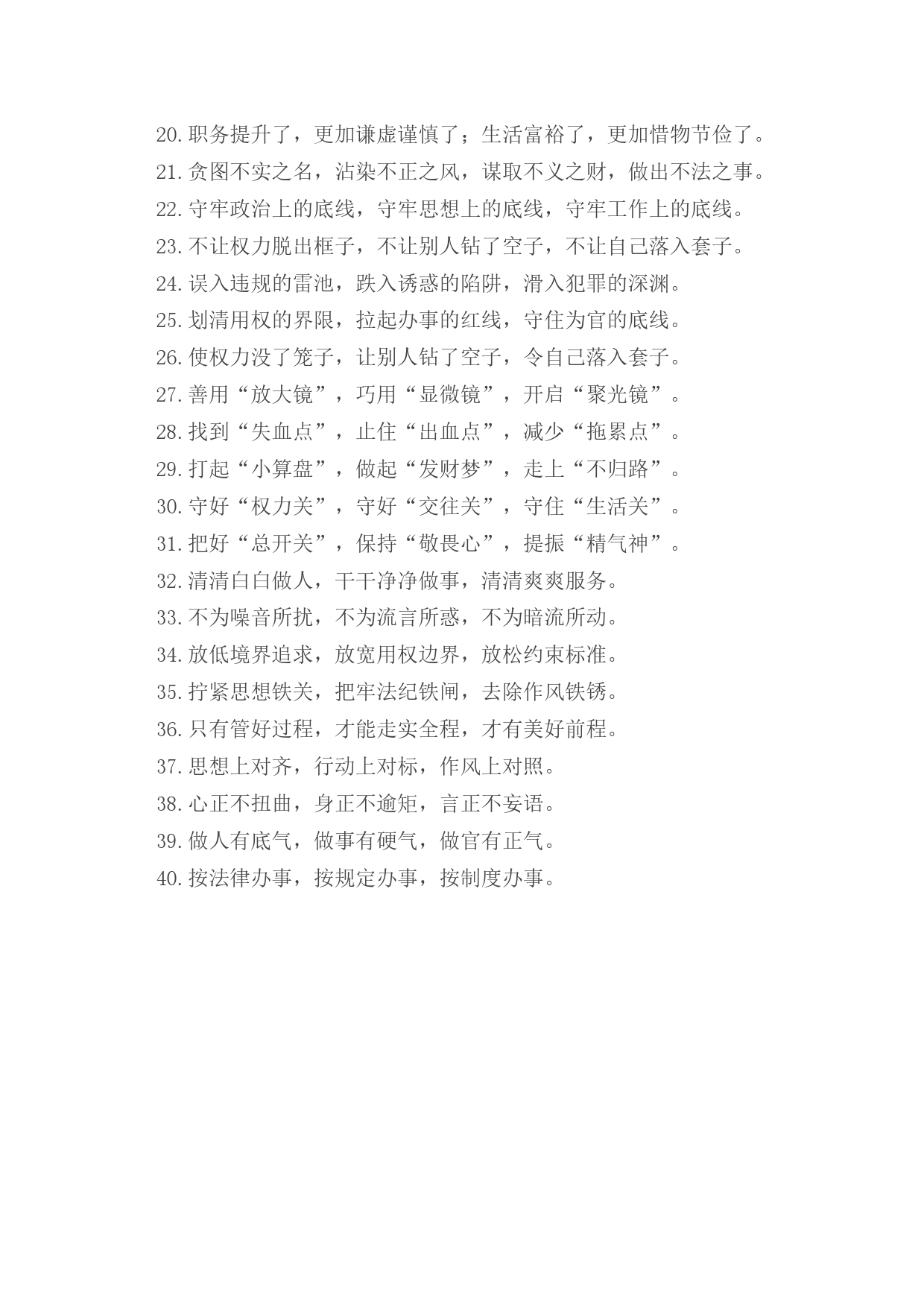 20.职务提升了，更加谦虚谨慎了；生活富裕了，更加惜物节俭了。
21.贪图不实之名，沾染不正之风，谋取不义之财，做出不法之事。
22.守牢政治上的底线，守牢思想上的底线，守牢工作上的底线。
23.不让权力脱出框子，不让别人钻了空子，不让自己落入套子。
24.误入违规的雷池，跌入诱惑的陷阱，滑入犯罪的深渊。
25.划清用权的界限，拉起办事的红线，守住为官的底线。
26.使权力没了笼子，让别人钻了空子，令自己落入套子。
27.善用“放大镜”，巧用“显微镜”，开启“聚光镜”。
28.找到“失血点”，止住“出血点”，减少“拖累点”。
29.打起“小算盘”，做起“发财梦”，走上“不归路”。
30.守好“权力关”，守好“交往关”，守住“生活关”。
31.把好“总开关”，保持“敬畏心”，提振“精气神”。
32.清清白白做人，干干净净做事，清清爽爽服务。
33.不为噪音所扰，不为流言所惑，不为暗流所动。
34.放低境界追求，放宽用权边界，放松约束标准。
35.拧紧思想铁关，把牢法纪铁闸，去除作风铁锈。
36.只有管好过程，才能走实全程，才有美好前程。
37.思想上对齐，行动上对标，作风上对照。
38.心正不扭曲，身正不逾矩，言正不妄语。
39.做人有底气，做事有硬气，做官有正气。
40.按法律办事，按规定办事，按制度办事。